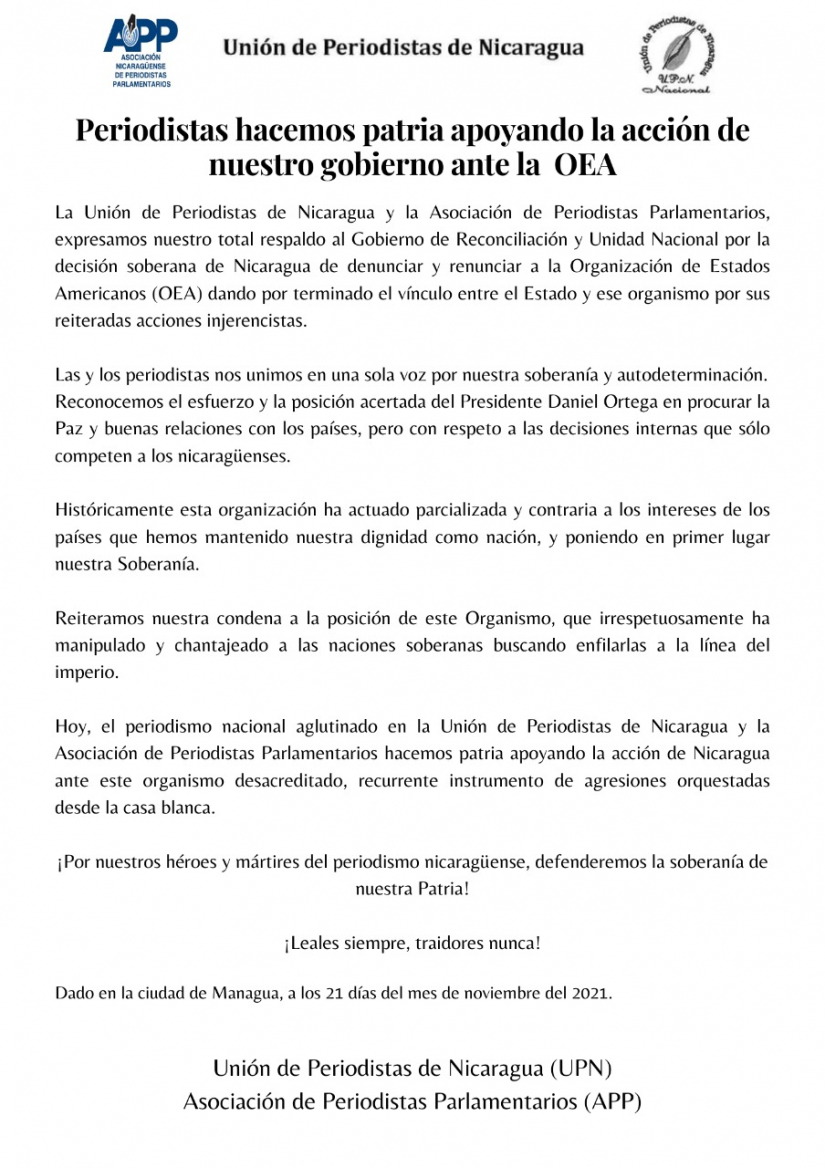 APP
ASOCIACIÓN NICARAGÜENSE DE PERIODISTAS PARLAMENTARIOS

Unión de Periodistas de Nicaragua

Unión de Periodistas de Nicaragua
U.P.N.
Nacional

Periodistas hacemos patria apoyando la acción de nuestro gobierno ante la OEA

La Unión de Periodistas de Nicaragua y la Asociación de Periodistas Parlamentarios, expresamos nuestro total respaldo al Gobierno de Reconciliación y Unidad Nacional por la decisión soberana de Nicaragua de denunciar y renunciar a la Organización de Estados Americanos (OEA) dando por terminado el vínculo entre el Estado y ese organismo por sus reiteradas acciones injerencistas.

Las y los periodistas nos unimos en una sola voz por nuestra soberanía y autodeterminación. Reconocemos el esfuerzo y la posición acertada del Presidente Daniel Ortega en procurar la Paz y buenas relaciones con los países, pero con respeto a las decisiones internas que sólo competen a los nicaragüenses.

Históricamente esta organización ha actuado parcializada y contraria a los intereses de los países que hemos mantenido nuestra dignidad como nación, y poniendo en primer lugar nuestra Soberanía.

Reiteramos nuestra condena a la posición de este Organismo, que irrespetuosamente ha manipulado y chantajeado a las naciones soberanas buscando enfilarlas a la línea del imperio.

Hoy, el periodismo nacional aglutinado en la Unión de Periodistas de Nicaragua y la Asociación de Periodistas Parlamentarios hacemos patria apoyando la acción de Nicaragua ante este organismo desacreditado, recurrente instrumento de agresiones orquestadas desde la casa blanca.

¡Por nuestros héroes y mártires del periodismo nicaragüense, defenderemos la soberanía de nuestra Patria!

¡Leales siempre, traidores nunca!

Dado en la ciudad de Managua, a los 21 días del mes de noviembre del 2021.

Unión de Periodistas de Nicaragua (UPN)
Asociación de Periodistas Parlamentarios (APP)